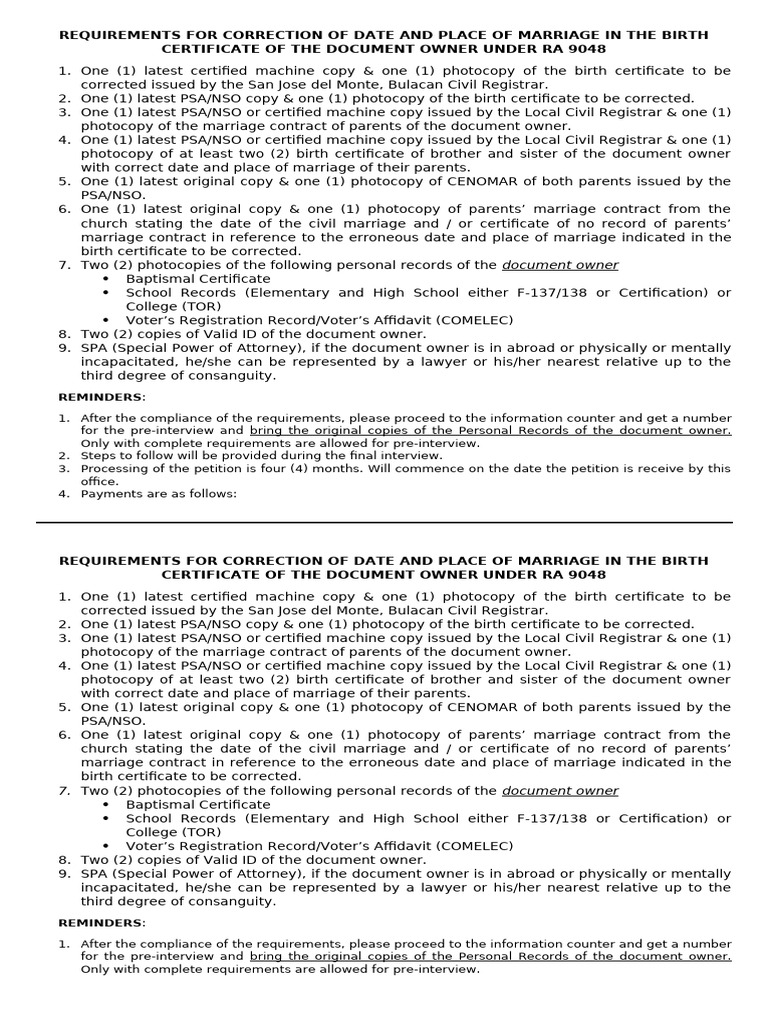 REQUIREMENTS FOR CORRECTION OF DATE AND PLACE OF MARRIAGE IN THE BIRTH CERTIFICATE OF THE DOCUMENT OWNER UNDER RA 9048

1. One (1) latest certified machine copy & one (1) photocopy of the birth certificate to be corrected issued by the San Jose del Monte, Bulacan Civil Registrar.
2. One (1) latest PSA/NSO copy & one (1) photocopy of the birth certificate to be corrected.
3. One (1) latest PSA/NSO or certified machine copy issued by the Local Civil Registrar & one (1) photocopy of the marriage contract of parents of the document owner.
4. One (1) latest PSA/NSO or certified machine copy issued by the Local Civil Registrar & one (1) photocopy of at least two (2) birth certificate of brother and sister of the document owner with correct date and place of marriage of their parents.
5. One (1) latest original copy & one (1) photocopy of CENOMAR of both parents issued by the PSA/NSO.
6. One (1) latest original copy & one (1) photocopy of parents' marriage contract from the church stating the date of the civil marriage and / or certificate of no record of parents' marriage contract in reference to the erroneous date and place of marriage indicated in the birth certificate to be corrected.
7. Two (2) photocopies of the following personal records of the document owner
• Baptismal Certificate
• School Records (Elementary and High School either F-137/138 or Certification) or College (TOR)
• Voter's Registration Record/Voter's Affidavit (COMELEC)
8. Two (2) copies of Valid ID of the document owner.
9. SPA (Special Power of Attorney), if the document owner is in abroad or physically or mentally incapacitated, he/she can be represented by a lawyer or his/her nearest relative up to the third degree of consanguity.

REMINDERS:

1. After the compliance of the requirements, please proceed to the information counter and get a number for the pre-interview and bring the original copies of the Personal Records of the document owner. Only with complete requirements are allowed for pre-interview.
2. Steps to follow will be provided during the final interview.
3. Processing of the petition is four (4) months. Will commence on the date the petition is receive by this office.
4. Payments are as follows:

REQUIREMENTS FOR CORRECTION OF DATE AND PLACE OF MARRIAGE IN THE BIRTH CERTIFICATE OF THE DOCUMENT OWNER UNDER RA 9048

1. One (1) latest certified machine copy & one (1) photocopy of the birth certificate to be corrected issued by the San Jose del Monte, Bulacan Civil Registrar.
2. One (1) latest PSA/NSO copy & one (1) photocopy of the birth certificate to be corrected.
3. One (1) latest PSA/NSO or certified machine copy issued by the Local Civil Registrar & one (1) photocopy of the marriage contract of parents of the document owner.
4. One (1) latest PSA/NSO or certified machine copy issued by the Local Civil Registrar & one (1) photocopy of at least two (2) birth certificate of brother and sister of the document owner with correct date and place of marriage of their parents.
5. One (1) latest original copy & one (1) photocopy of CENOMAR of both parents issued by the PSA/NSO.
6. One (1) latest original copy & one (1) photocopy of parents' marriage contract from the church stating the date of the civil marriage and / or certificate of no record of parents' marriage contract in reference to the erroneous date and place of marriage indicated in the birth certificate to be corrected.
7. Two (2) photocopies of the following personal records of the document owner
• Baptismal Certificate
• School Records (Elementary and High School either F-137/138 or Certification) or College (TOR)
• Voter's Registration Record/Voter's Affidavit (COMELEC)
8. Two (2) copies of Valid ID of the document owner.
9. SPA (Special Power of Attorney), if the document owner is in abroad or physically or mentally incapacitated, he/she can be represented by a lawyer or his/her nearest relative up to the third degree of consanguity.

REMINDERS:

1. After the compliance of the requirements, please proceed to the information counter and get a number for the pre-interview and bring the original copies of the Personal Records of the document owner. Only with complete requirements are allowed for pre-interview.